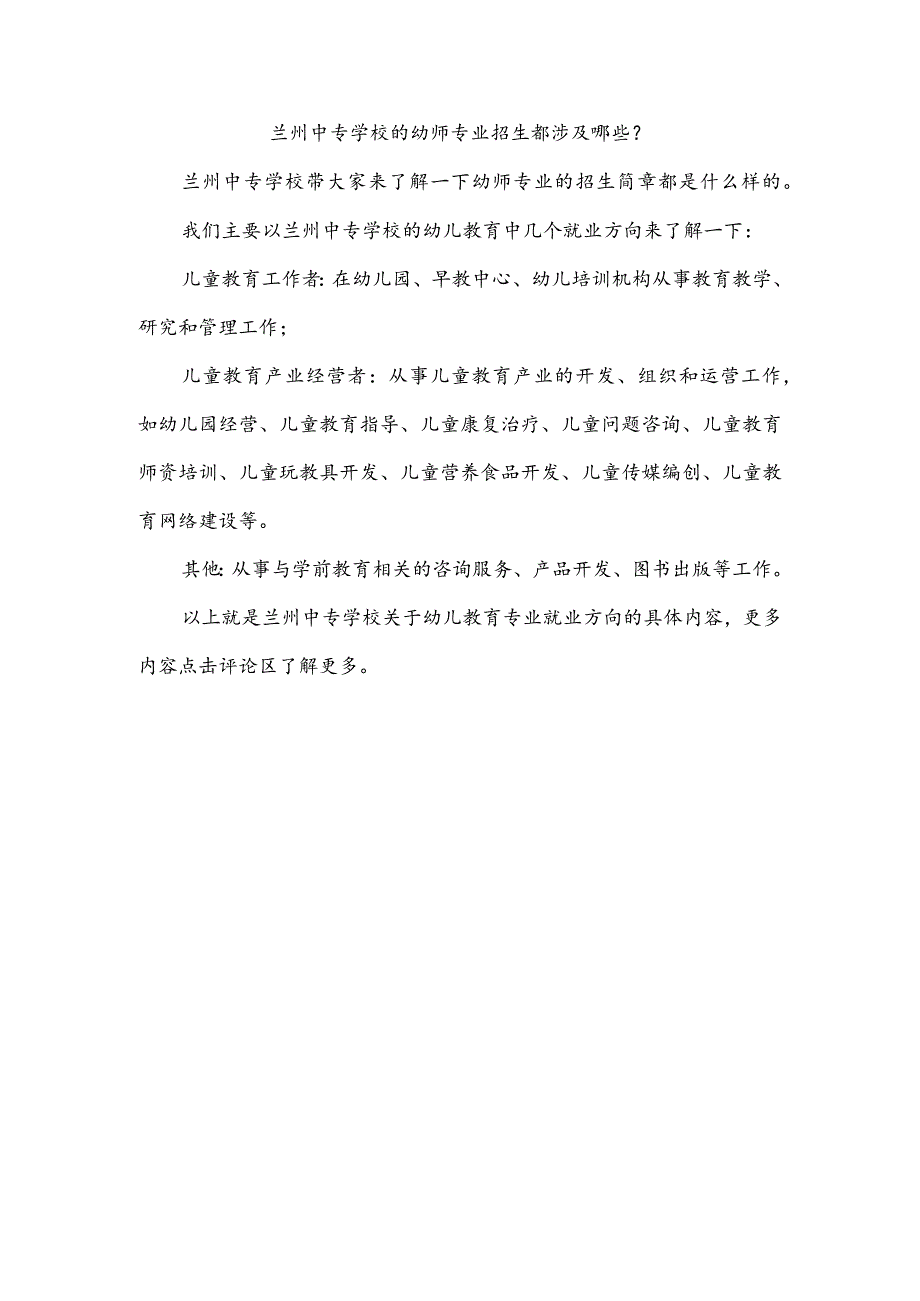 兰州中专学校的幼师专业招生都涉及哪些?

兰州中专学校带大家来了解一下幼师专业的招生简章都是什么样的。

我们主要以兰州中专学校的幼儿教育中几个就业方向来了解一下:

儿童教育工作者:在幼儿园、早教中心、幼儿培训机构从事教育教学、研究和管理工作;

儿童教育产业经营者:从事儿童教育产业的开发、组织和运营工作,如幼儿园经营、儿童教育指导、儿童康复治疗、儿童问题咨询、儿童教育师资培训、儿童玩教具开发、儿童营养食品开发、儿童传媒编创、儿童教育网络建设等。

其他:从事与学前教育相关的咨询服务、产品开发、图书出版等工作。

以上就是兰州中专学校关于幼儿教育专业就业方向的具体内容,更多内容点击评论区了解更多。